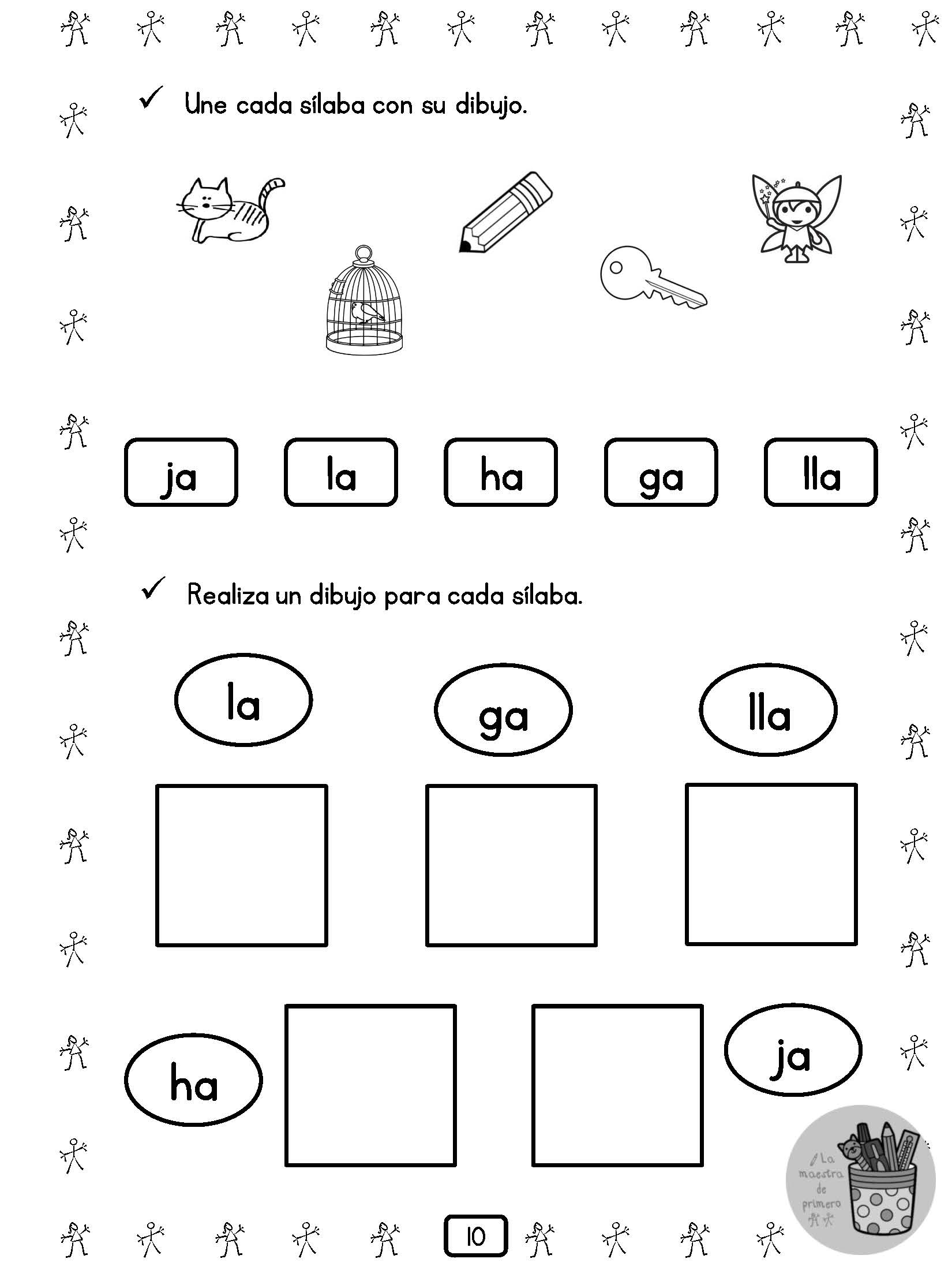 ✓ Une cada sílaba con su dibujo.

ja la ha ga lla

✓ Realiza un dibujo para cada sílaba.

la ga lla

ha ja

La maestra de primero

10